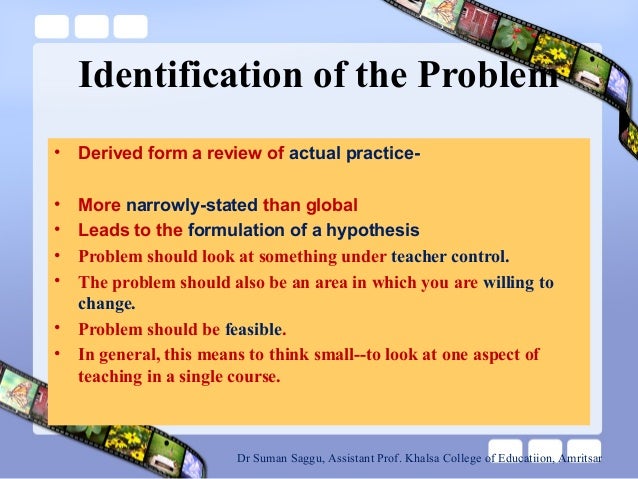 Identification of the Problem

• Derived form a review of actual practice-

• More narrowly-stated than global
• Leads to the formulation of a hypothesis
• Problem should look at something under teacher control.
• The problem should also be an area in which you are willing to change.
• Problem should be feasible.
• In general, this means to think small--to look at one aspect of teaching in a single course.

Dr Suman Saggu, Assistant Prof. Khalsa College of Educatiion, Amritsar